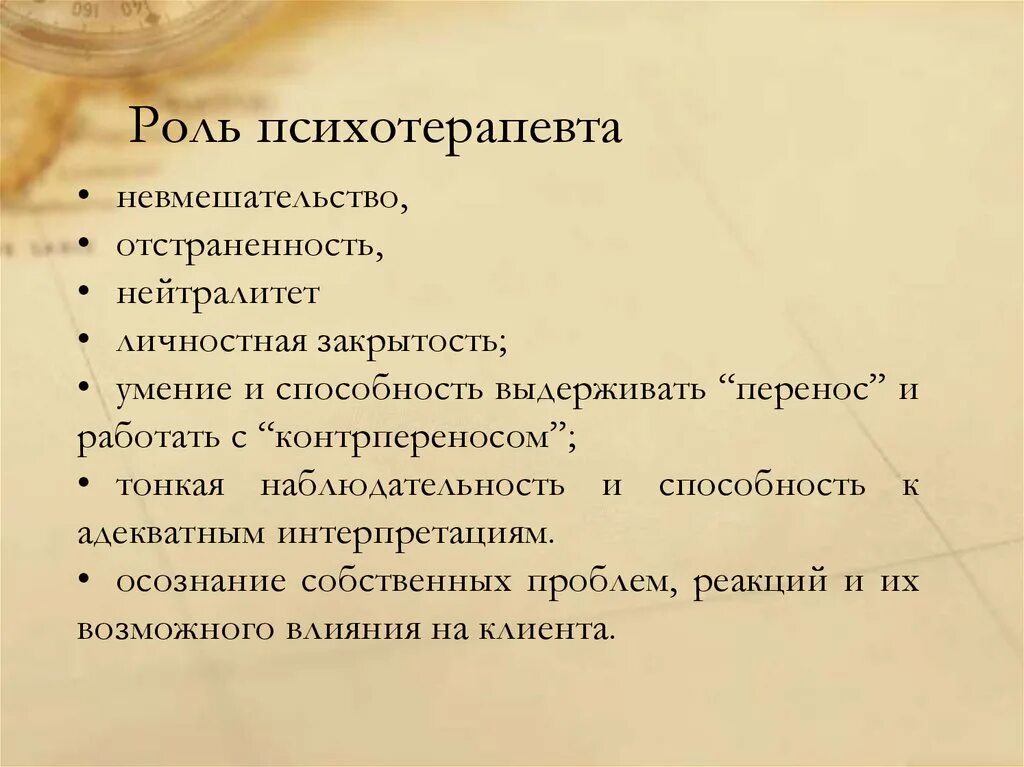 Роль психотерапевта

• невмешательство,
• отстраненность,
• нейтралитет
• личностная закрытость;
• умение и способность выдерживать “перенос” и работать с “контрпереносом”;
• тонкая наблюдательность и способность к адекватным интерпретациям.
• осознание собственных проблем, реакций и их возможного влияния на клиента.